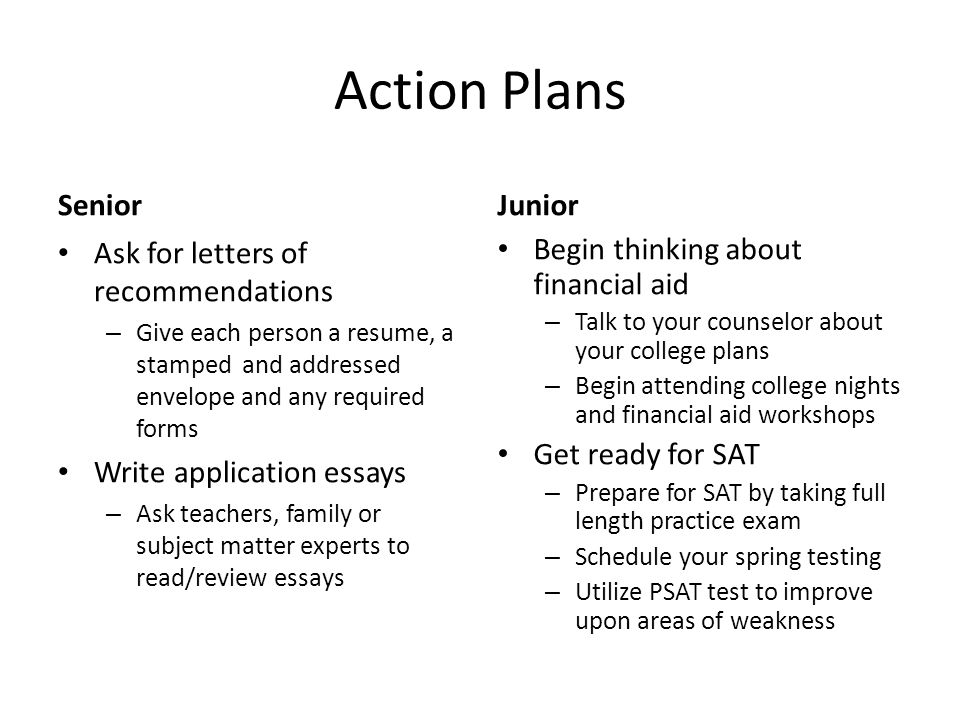 Action Plans

Senior

• Ask for letters of recommendations
  – Give each person a resume, a stamped and addressed envelope and any required forms
• Write application essays
  – Ask teachers, family or subject matter experts to read/review essays

Junior

• Begin thinking about financial aid
  – Talk to your counselor about your college plans
  – Begin attending college nights and financial aid workshops
• Get ready for SAT
  – Prepare for SAT by taking full length practice exam
  – Schedule your spring testing
  – Utilize PSAT test to improve upon areas of weakness